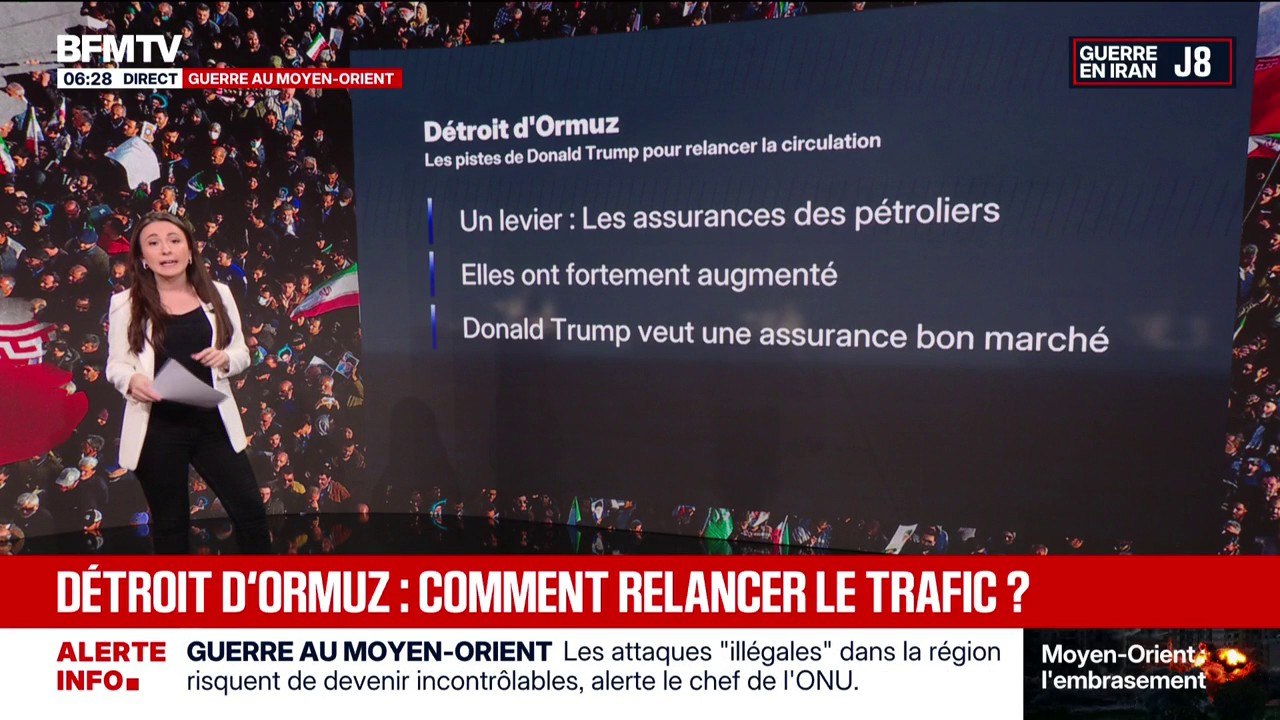 BFMTV
06:28 DIRECT GUERRE AU MOYEN-ORIENT

GUERRE EN IRAN J8

Détroit d'Ormuz
Les pistes de Donald Trump pour relancer la circulation

Un levier : Les assurances des pétroliers

Elles ont fortement augmenté

Donald Trump veut une assurance bon marché

DÉTROIT D'ORMUZ : COMMENT RELANCER LE TRAFIC ?

ALERTE INFO

GUERRE AU MOYEN-ORIENT Les attaques "illégales" dans la région risquent de devenir incontrôlables, alerte le chef de l'ONU.

Moyen-Orient l'embrasement